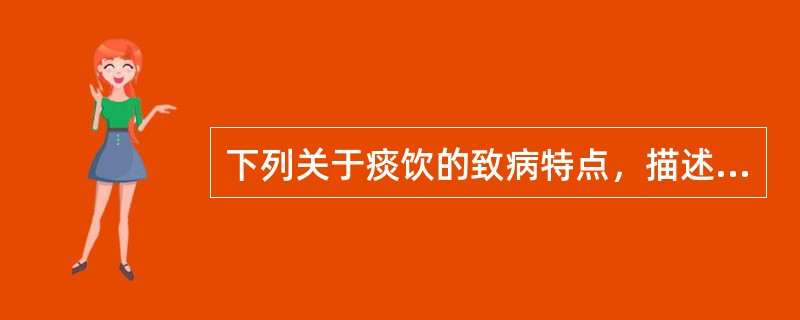 下列关于痰饮的致病特点，描述...